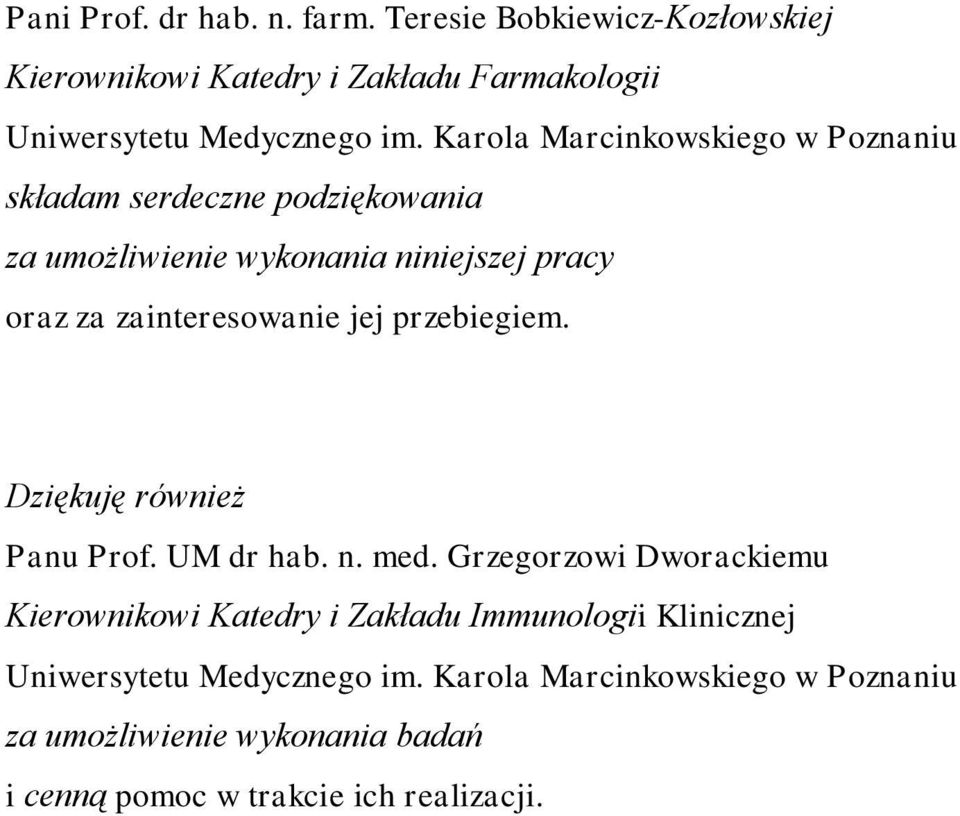 Pani Prof. dr hab. n. farm. Teresie Bobkiewicz-Kozłowskiej
Kierownikowi Katedry i Zakładu Farmakologii
Uniwersytetu Medycznego im. Karola Marcinkowskiego w Poznaniu
składam serdeczne podziękowania
za umożliwienie wykonania niniejszej pracy
oraz za zainteresowanie jej przebiegiem.

Dziękuję również
Panu Prof. UM dr hab. n. med. Grzegorzowi Dworackiemu
Kierownikowi Katedry i Zakładu Immunologii Klinicznej
Uniwersytetu Medycznego im. Karola Marcinkowskiego w Poznaniu
za umożliwienie wykonania badań
i cenną pomoc w trakcie ich realizacji.